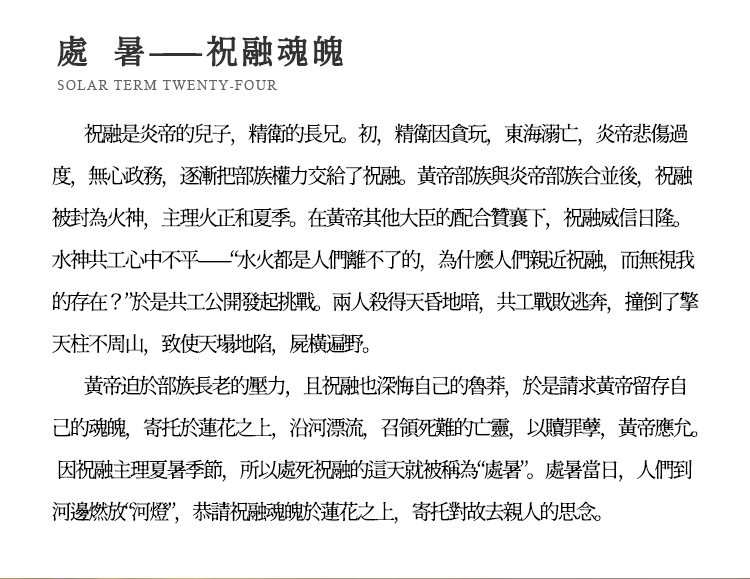 處　暑——祝融魂魄

SOLAR TERM TWENTY-FOUR

祝融是炎帝的兒子，精衛的長兄。初，精衛因貪玩，東海溺亡，炎帝悲傷過度，無心政務，逐漸把部族權力交給了祝融。黃帝部族與炎帝部族合並後，祝融被封為火神，主理火正和夏季。在黃帝其他大臣的配合贊襄下，祝融威信日隆。水神共工心中不平——“水火都是人們離不了的，為什麼人們親近祝融，而無視我的存在？”於是共工公開發起挑戰。兩人殺得天昏地暗，共工戰敗逃奔，撞倒了擎天柱不周山，致使天塌地陷，屍橫遍野。

黃帝迫於部族長老的壓力，且祝融也深悔自己的魯莽，於是請求黃帝留存自己的魂魄，寄托於蓮花之上，沿河漂流，召領死難的亡靈，以贖罪孽，黃帝應允。因祝融主理夏暑季節，所以處死祝融的這天就被稱為“處暑”。處暑當日，人們到河邊燃放“河燈”，恭請祝融魂魄於蓮花之上，寄托對故去親人的思念。